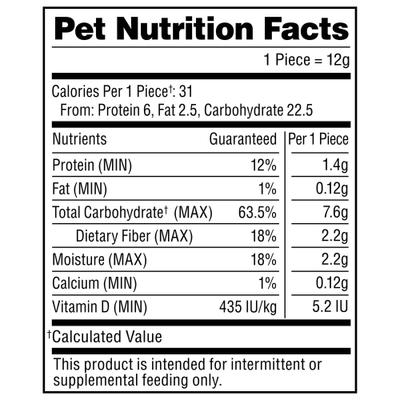 Pet Nutrition Facts

1 Piece = 12g

Calories Per 1 Piece†: 31
From: Protein 6, Fat 2.5, Carbohydrate 22.5

| Nutrients | Guaranteed | Per 1 Piece |
|---|---|---|
| Protein (MIN) | 12% | 1.4g |
| Fat (MIN) | 1% | 0.12g |
| Total Carbohydrate† (MAX) | 63.5% | 7.6g |
| Dietary Fiber (MAX) | 18% | 2.2g |
| Moisture (MAX) | 18% | 2.2g |
| Calcium (MIN) | 1% | 0.12g |
| Vitamin D (MIN) | 435 IU/kg | 5.2 IU |

†Calculated Value

This product is intended for intermittent or supplemental feeding only.